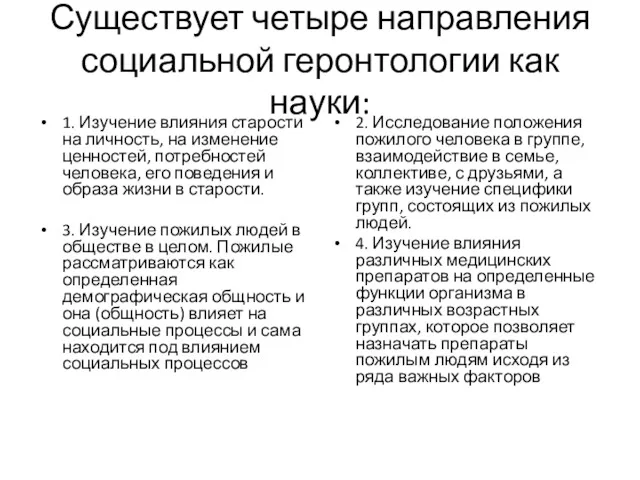 Существует четыре направления социальной геронтологии как науки:

• 1. Изучение влияния старости на личность, на изменение ценностей, потребностей человека, его поведения и образа жизни в старости.

• 3. Изучение пожилых людей в обществе в целом. Пожилые рассматриваются как определенная демографическая общность и она (общность) влияет на социальные процессы и сама находится под влиянием социальных процессов

• 2. Исследование положения пожилого человека в группе, взаимодействие в семье, коллективе, с друзьями, а также изучение специфики групп, состоящих из пожилых людей.

• 4. Изучение влияния различных медицинских препаратов на определенные функции организма в различных возрастных группах, которое позволяет назначать препараты пожилым людям исходя из ряда важных факторов